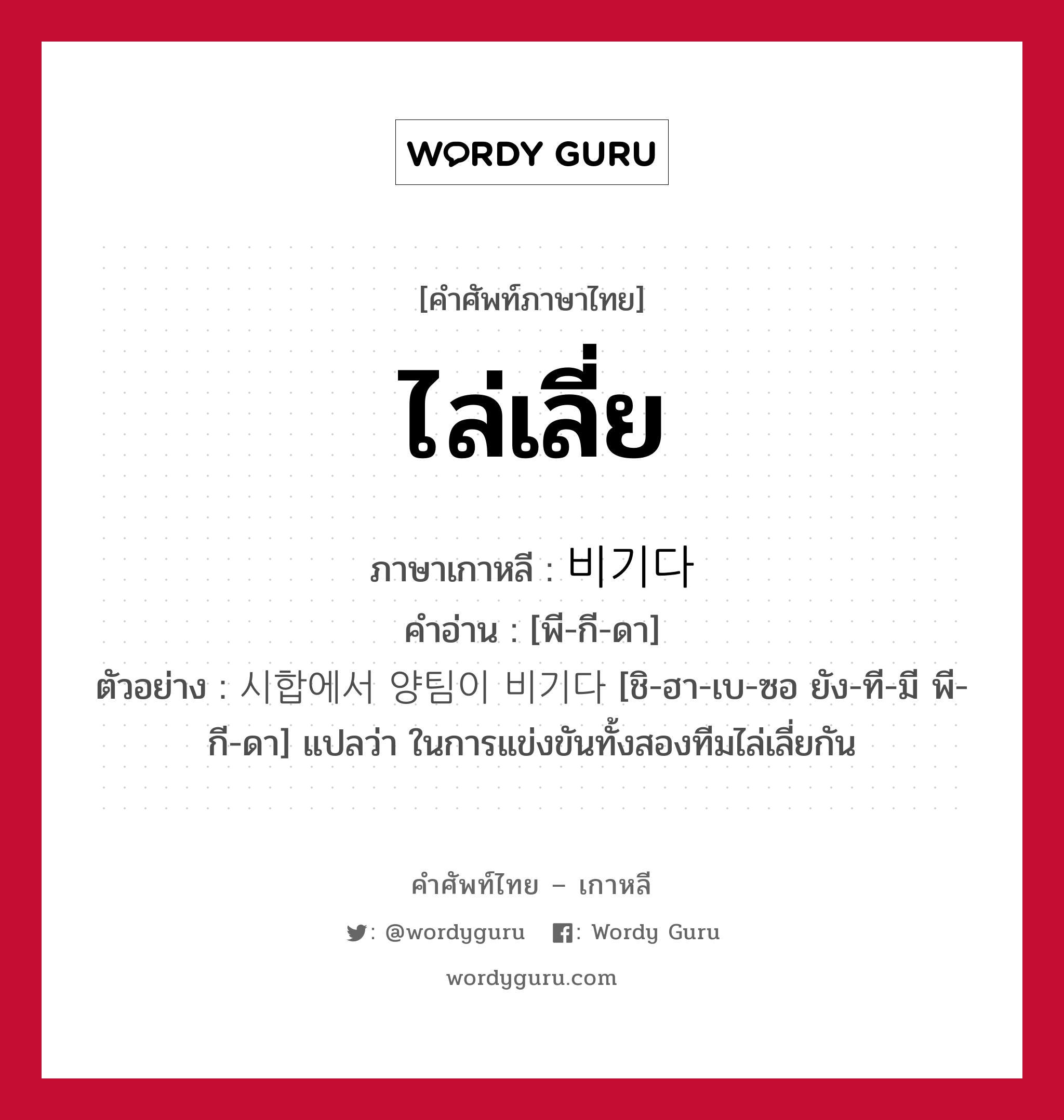 WORDY GURU

[คำศัพท์ภาษาไทย]

ไล่เลี่ย

ภาษาเกาหลี : 비기다
คำอ่าน : [พี-กี-ดา]
ตัวอย่าง : 시합에서 양팀이 비기다 [ชิ-ฮา-เบ-ซอ ยัง-ที-มี พี-กี-ดา] แปลว่า ในการแข่งขันทั้งสองทีมไล่เลี่ยกัน

คำศัพท์ไทย – เกาหลี

: @wordyguru : Wordy Guru

wordyguru.com